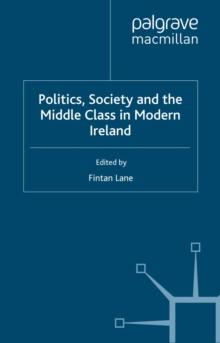 palgrave
macmillan

Politics, Society and the Middle Class in Modern Ireland

Edited by

Fintan Lane